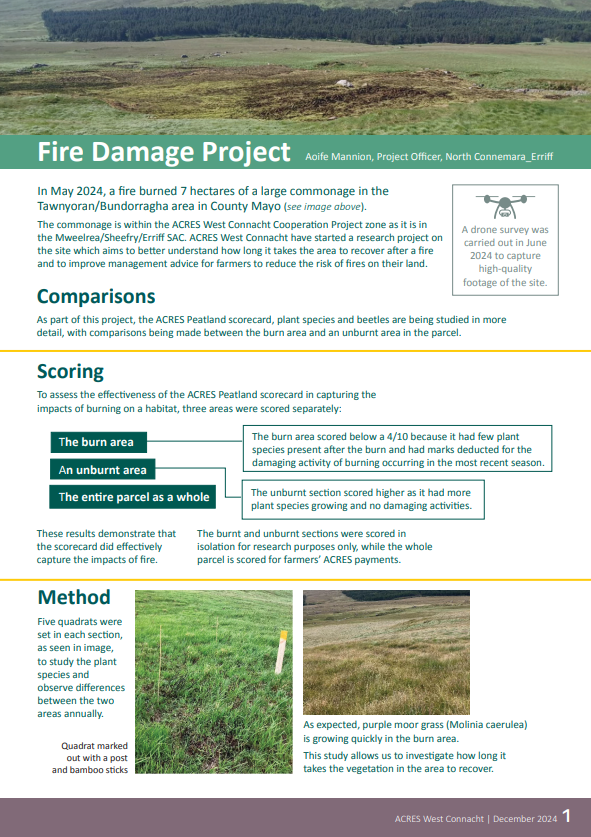 Fire Damage Project
Aoife Mannion, Project Officer, North Connemara_Erriff

In May 2024, a fire burned 7 hectares of a large commonage in the Tawnyoran/Bundorragha area in County Mayo (see image above).

The commonage is within the ACRES West Connacht Cooperation Project zone as it is in the Mweelrea/Sheefry/Erriff SAC. ACRES West Connacht have started a research project on the site which aims to better understand how long it takes the area to recover after a fire and to improve management advice for farmers to reduce the risk of fires on their land.

A drone survey was carried out in June 2024 to capture high-quality footage of the site.

Comparisons

As part of this project, the ACRES Peatland scorecard, plant species and beetles are being studied in more detail, with comparisons being made between the burn area and an unburnt area in the parcel.

Scoring

To assess the effectiveness of the ACRES Peatland scorecard in capturing the impacts of burning on a habitat, three areas were scored separately:

The burn area

An unburnt area

The entire parcel as a whole

The burn area scored below a 4/10 because it had few plant species present after the burn and had marks deducted for the damaging activity of burning occurring in the most recent season.

The unburnt section scored higher as it had more plant species growing and no damaging activities.

These results demonstrate that the scorecard did effectively capture the impacts of fire.

The burnt and unburnt sections were scored in isolation for research purposes only, while the whole parcel is scored for farmers' ACRES payments.

Method

Five quadrats were set in each section, as seen in image, to study the plant species and observe differences between the two areas annually.

Quadrat marked out with a post and bamboo sticks

As expected, purple moor grass (Molinia caerulea) is growing quickly in the burn area.

This study allows us to investigate how long it takes the vegetation in the area to recover.

ACRES West Connacht | December 2024 1